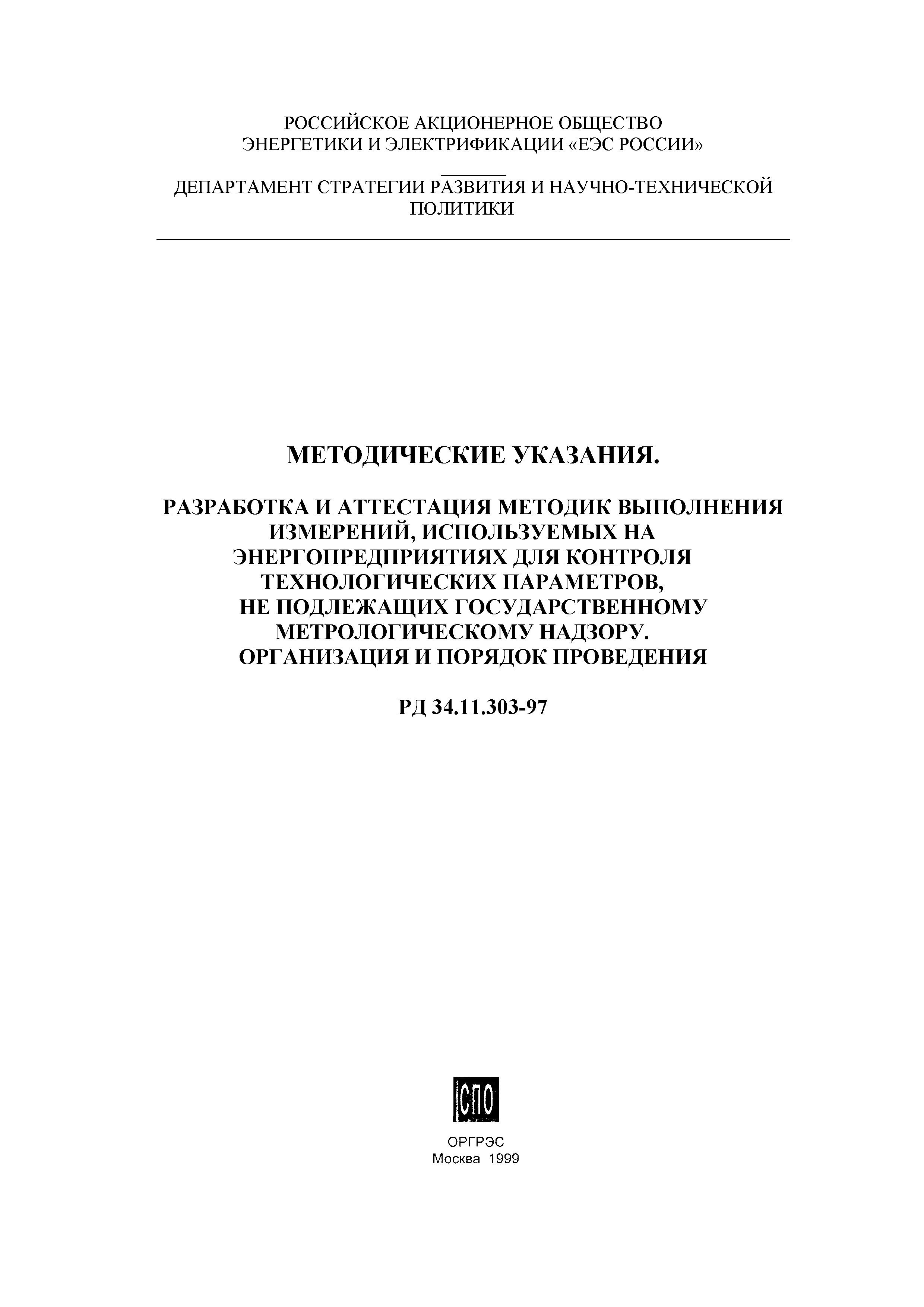 РОССИЙСКОЕ АКЦИОНЕРНОЕ ОБЩЕСТВО
ЭНЕРГЕТИКИ И ЭЛЕКТРИФИКАЦИИ «ЕЭС РОССИИ»

ДЕПАРТАМЕНТ СТРАТЕГИИ РАЗВИТИЯ И НАУЧНО-ТЕХНИЧЕСКОЙ ПОЛИТИКИ

МЕТОДИЧЕСКИЕ УКАЗАНИЯ.

РАЗРАБОТКА И АТТЕСТАЦИЯ МЕТОДИК ВЫПОЛНЕНИЯ ИЗМЕРЕНИЙ, ИСПОЛЬЗУЕМЫХ НА ЭНЕРГОПРЕДПРИЯТИЯХ ДЛЯ КОНТРОЛЯ ТЕХНОЛОГИЧЕСКИХ ПАРАМЕТРОВ, НЕ ПОДЛЕЖАЩИХ ГОСУДАРСТВЕННОМУ МЕТРОЛОГИЧЕСКОМУ НАДЗОРУ. ОРГАНИЗАЦИЯ И ПОРЯДОК ПРОВЕДЕНИЯ

РД 34.11.303-97

СПО

ОРГРЭС
Москва 1999